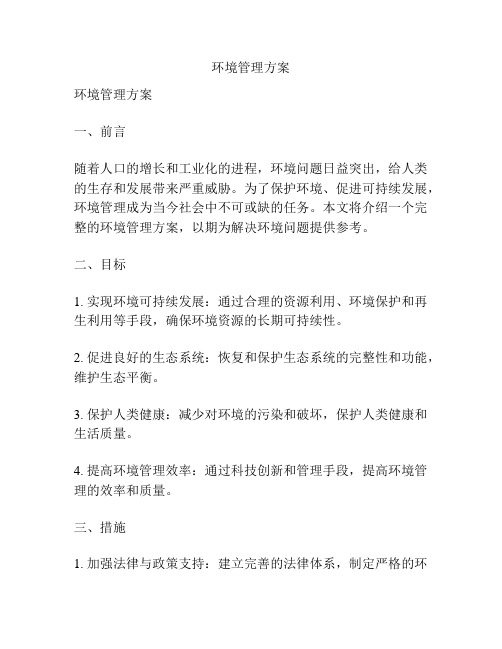 环境管理方案

环境管理方案

一、前言

随着人口的增长和工业化的进程，环境问题日益突出，给人类的生存和发展带来严重威胁。为了保护环境、促进可持续发展，环境管理成为当今社会中不可或缺的任务。本文将介绍一个完整的环境管理方案，以期为解决环境问题提供参考。

二、目标

1. 实现环境可持续发展：通过合理的资源利用、环境保护和再生利用等手段，确保环境资源的长期可持续性。

2. 促进良好的生态系统：恢复和保护生态系统的完整性和功能，维护生态平衡。

3. 保护人类健康：减少对环境的污染和破坏，保护人类健康和生活质量。

4. 提高环境管理效率：通过科技创新和管理手段，提高环境管理的效率和质量。

三、措施

1. 加强法律与政策支持：建立完善的法律体系，制定严格的环